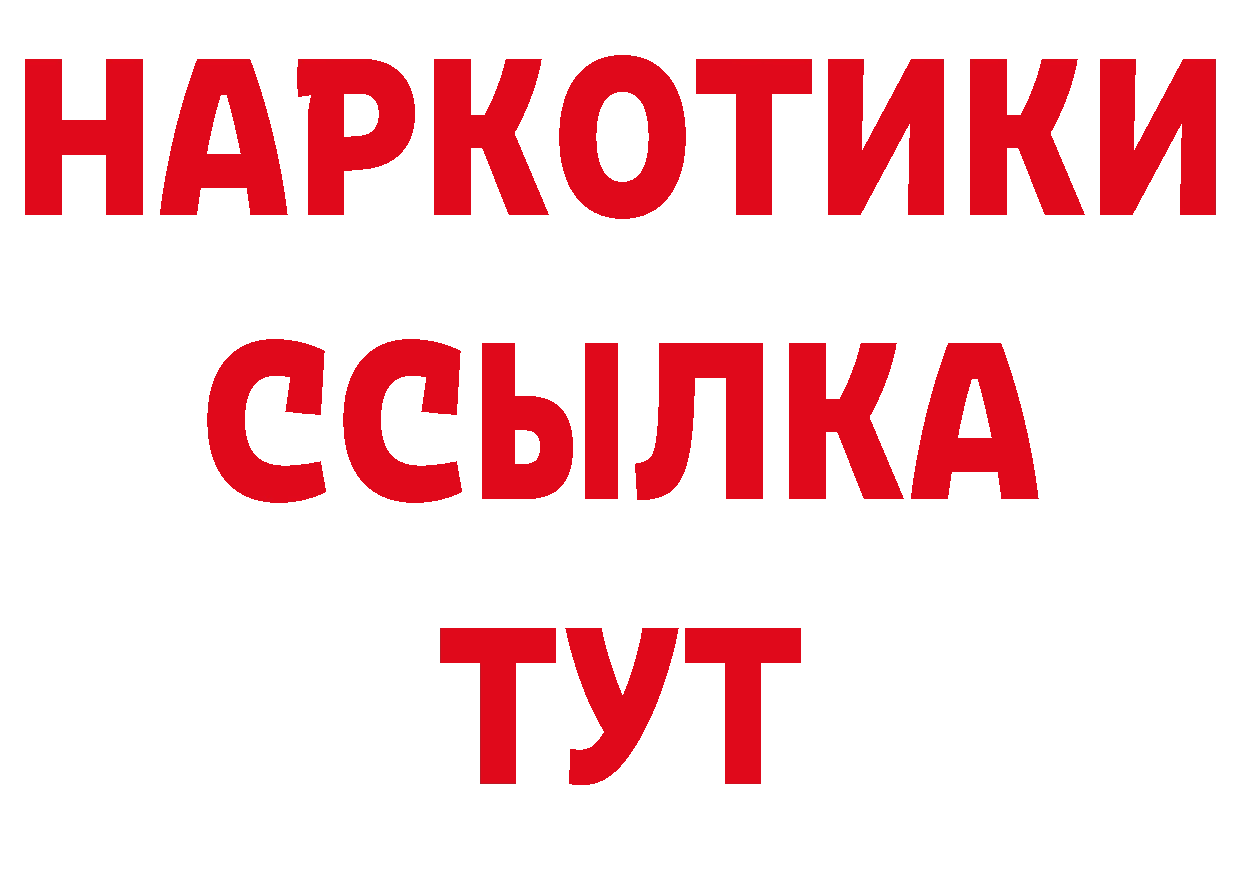 НАРКОТИКИ
ССЫЛКА
ТУТ